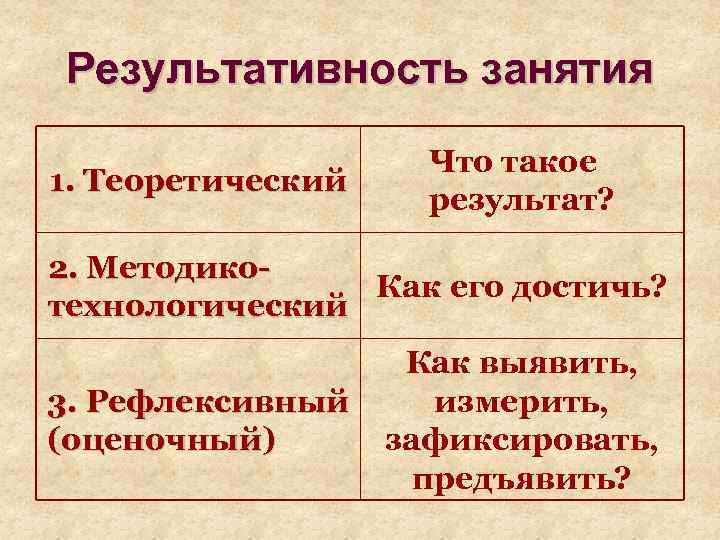 Результативность занятия

| 1. Теоретический | Что такое результат? |
|---|---|
| 2. Методико-технологический | Как его достичь? |
| 3. Рефлексивный (оценочный) | Как выявить, измерить, зафиксировать, предъявить? |